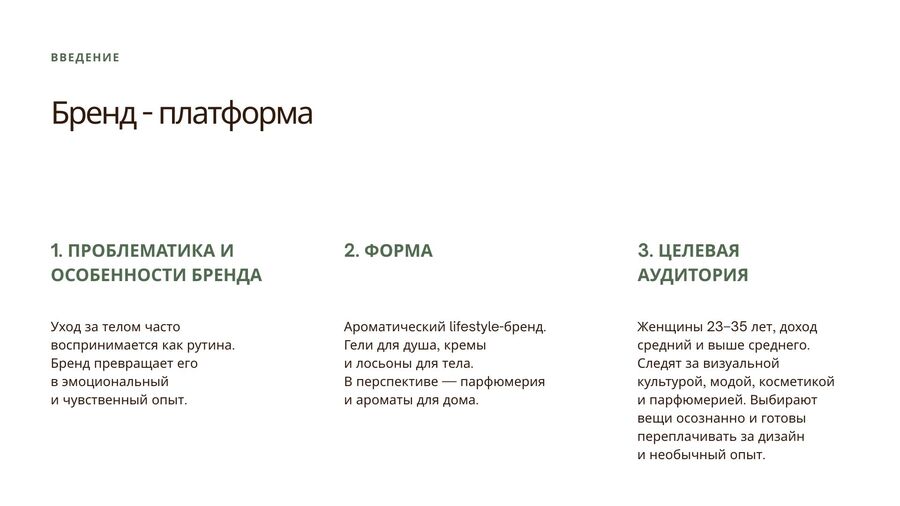 ВВЕДЕНИЕ

Бренд - платформа

1. ПРОБЛЕМАТИКА И ОСОБЕННОСТИ БРЕНДА

Уход за телом часто воспринимается как рутина. Бренд превращает его в эмоциональный и чувственный опыт.

2. ФОРМА

Ароматический lifestyle-бренд. Гели для душа, кремы и лосьоны для тела. В перспективе — парфюмерия и ароматы для дома.

3. ЦЕЛЕВАЯ АУДИТОРИЯ

Женщины 23–35 лет, доход средний и выше среднего. Следят за визуальной культурой, модой, косметикой и парфюмерией. Выбирают вещи осознанно и готовы переплачивать за дизайн и необычный опыт.